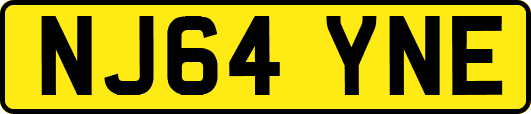 NJ64 YNE